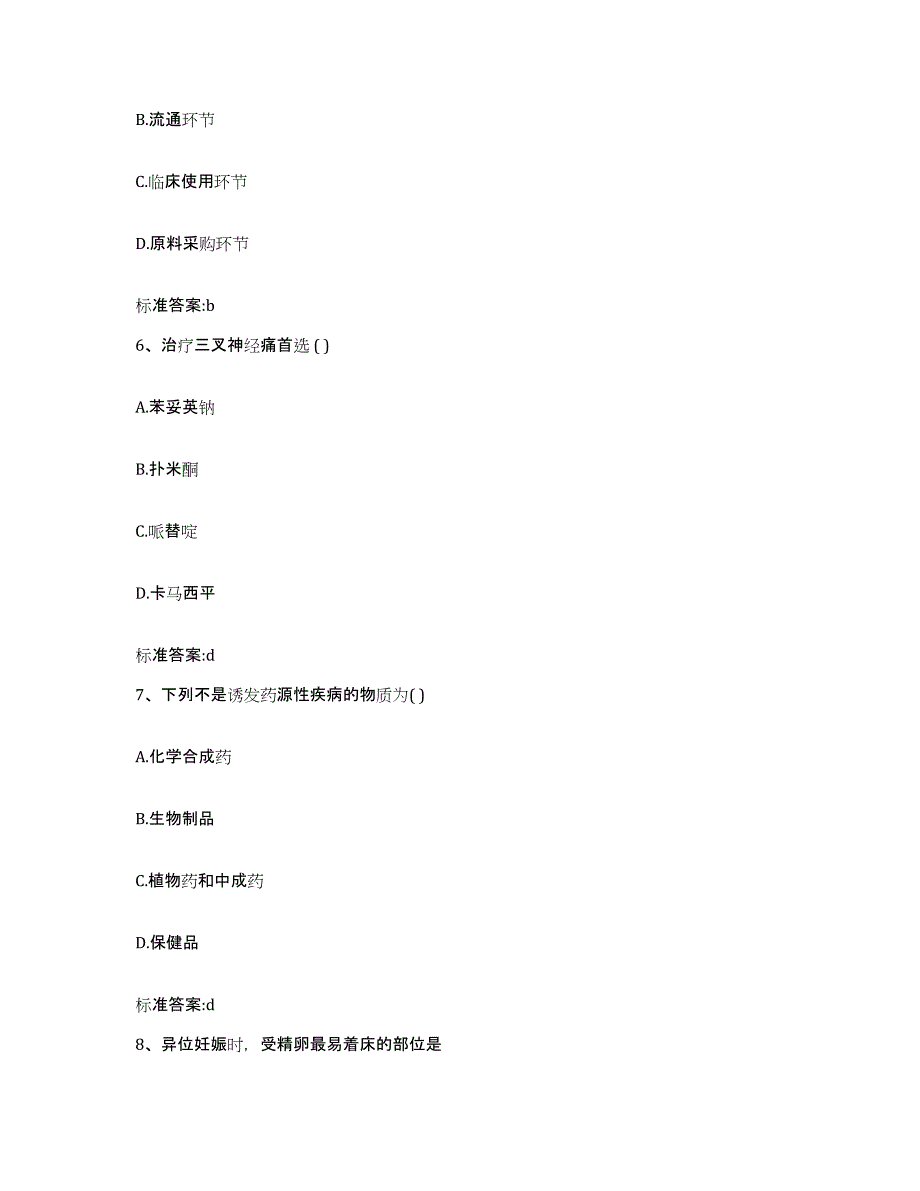 B.流通环节

C.临床使用环节

D.原料采购环节

标准答案:b

6、治疗三叉神经痛首选 ( )

A.苯妥英钠

B.扑米酮

C.哌替啶

D.卡马西平

标准答案:d

7、下列不是诱发药源性疾病的物质为( )

A.化学合成药

B.生物制品

C.植物药和中成药

D.保健品

标准答案:d

8、异位妊娠时，受精卵最易着床的部位是